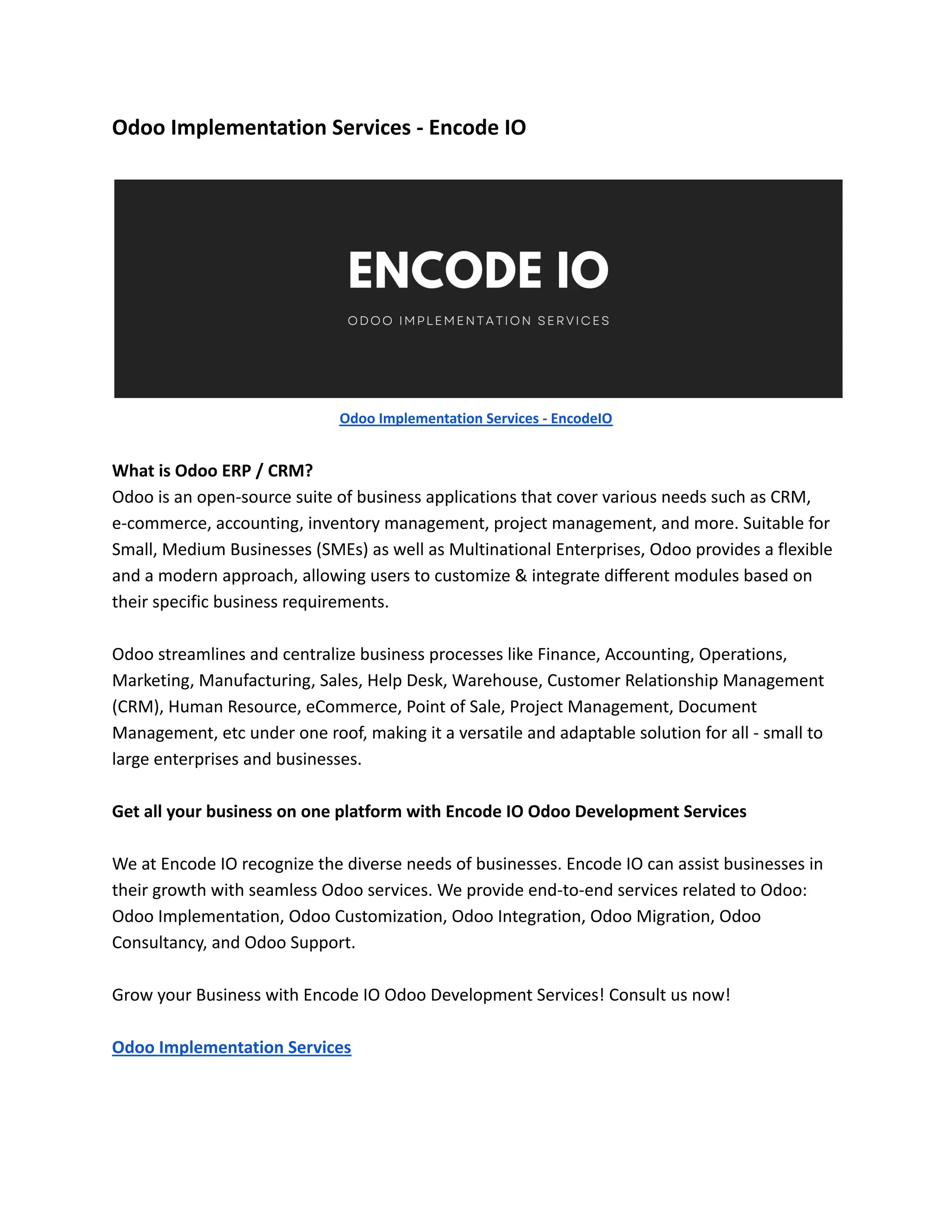 Odoo Implementation Services - Encode IO

ENCODE IO

ODOO IMPLEMENTATION SERVICES

Odoo Implementation Services - EncodeIO

What is Odoo ERP / CRM?
Odoo is an open-source suite of business applications that cover various needs such as CRM, e-commerce, accounting, inventory management, project management, and more. Suitable for Small, Medium Businesses (SMEs) as well as Multinational Enterprises, Odoo provides a flexible and a modern approach, allowing users to customize & integrate different modules based on their specific business requirements.

Odoo streamlines and centralize business processes like Finance, Accounting, Operations, Marketing, Manufacturing, Sales, Help Desk, Warehouse, Customer Relationship Management (CRM), Human Resource, eCommerce, Point of Sale, Project Management, Document Management, etc under one roof, making it a versatile and adaptable solution for all - small to large enterprises and businesses.

Get all your business on one platform with Encode IO Odoo Development Services

We at Encode IO recognize the diverse needs of businesses. Encode IO can assist businesses in their growth with seamless Odoo services. We provide end-to-end services related to Odoo: Odoo Implementation, Odoo Customization, Odoo Integration, Odoo Migration, Odoo Consultancy, and Odoo Support.

Grow your Business with Encode IO Odoo Development Services! Consult us now!

Odoo Implementation Services